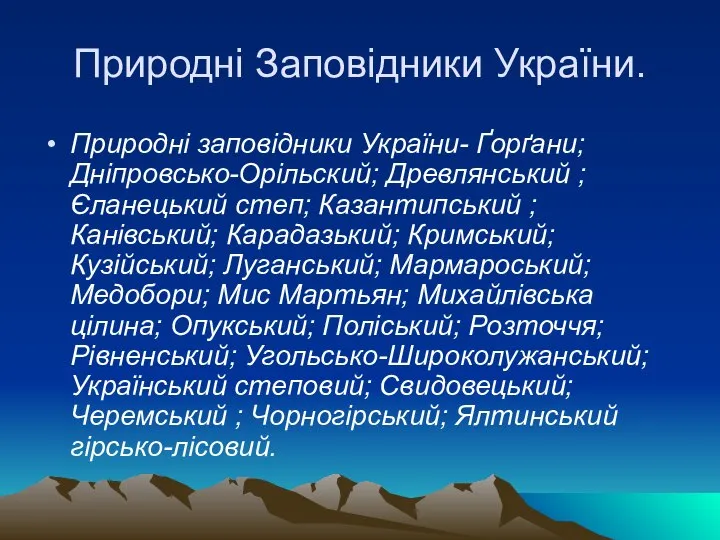 Природні Заповідники України.

• Природні заповідники України- Ґорґани; Дніпровсько-Орільский; Древлянський ; Єланецький степ; Казантипський ; Канівський; Карадазький; Кримський; Кузійський; Луганський; Мармароський; Медобори; Мис Мартьян; Михайлівська цілина; Опукський; Поліський; Розточчя; Рівненський; Угольсько-Широколужанський; Український степовий; Свидовецький; Черемський ; Чорногірський; Ялтинський гірсько-лісовий.